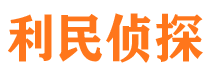 利民侦探